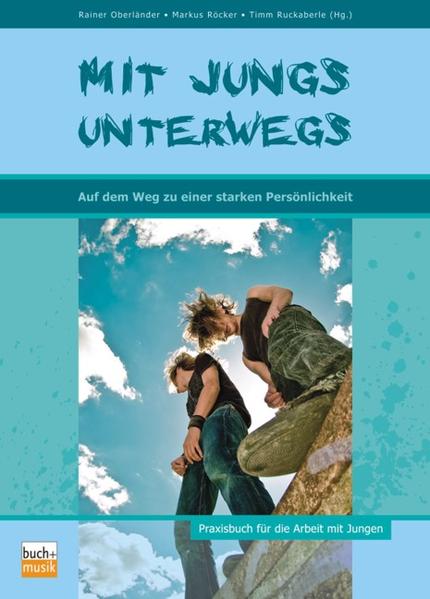 Rainer Oberländer • Markus Röcker • Timm Ruckaberle (Hg.)

MIT JUNGS UNTERWEGS

Auf dem Weg zu einer starken Persönlichkeit

Praxisbuch für die Arbeit mit Jungen

buch+ musik